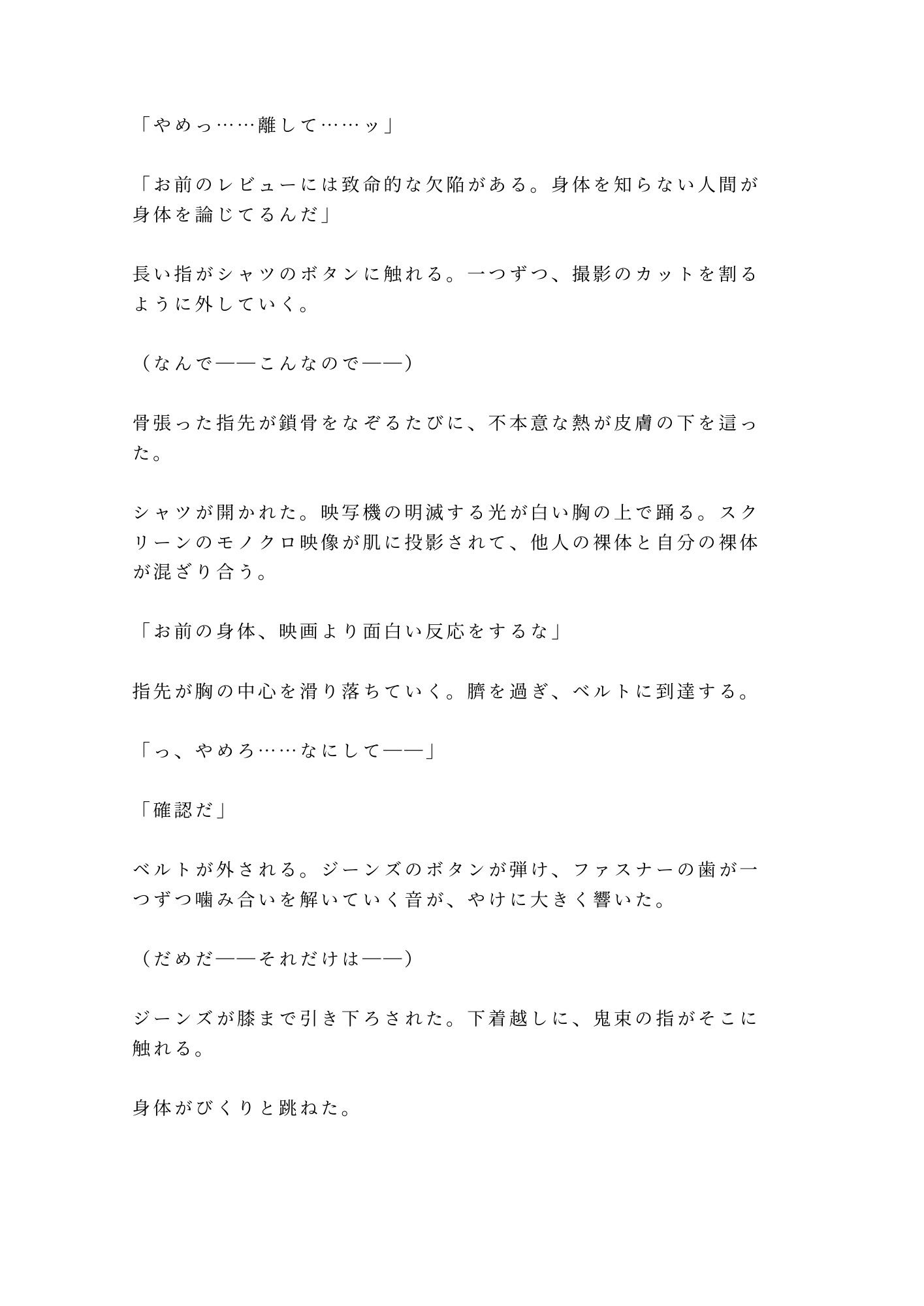 「やめっ……離して……ッ」

「お前のレビューには致命的な欠陥がある。身体を知らない人間が身体を論じてるんだ」

長い指がシャツのボタンに触れる。一つずつ、撮影のカットを割るように外していく。

（なんで——こんなので——）

骨張った指先が鎖骨をなぞるたびに、不本意な熱が皮膚の下を這った。

シャツが開かれた。映写機の明滅する光が白い胸の上で踊る。スクリーンのモノクロ映像が肌に投影されて、他人の裸体と自分の裸体が混ざり合う。

「お前の身体、映画より面白い反応をするな」

指先が胸の中心を滑り落ちていく。臍を過ぎ、ベルトに到達する。

「っ、やめろ……なにして——」

「確認だ」

ベルトが外される。ジーンズのボタンが弾け、ファスナーの歯が一つずつ噛み合いを解いていく音が、やけに大きく響いた。

（だめだ——それだけは——）

ジーンズが膝まで引き下ろされた。下着越しに、鬼束の指がそこに触れる。

身体がびくりと跳ねた。